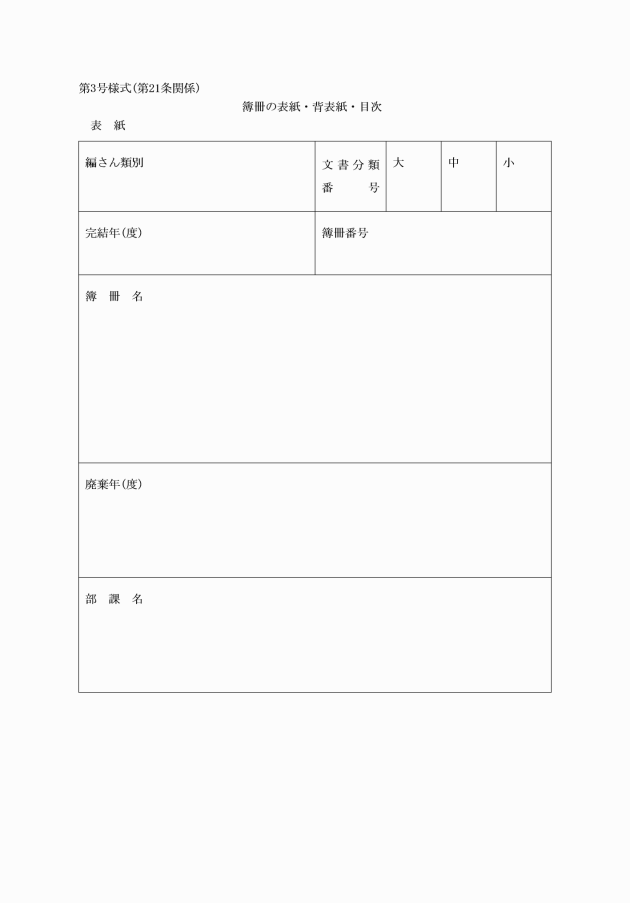 第3号様式(第21条関係)

簿冊の表紙・背表紙・目次

表　紙

| 編さん類別 | 文書分類番号 | 大 | 中 | 小 |
|---|---|---|---|---|
| 完結年(度) | 簿冊番号 | | | |
| 簿　冊　名 | | | | |
| 廃棄年(度) | | | | |
| 部　課　名 | | | | |